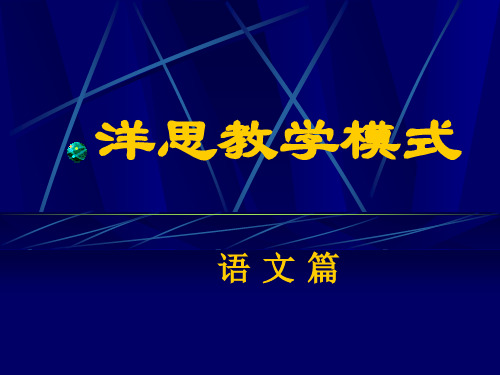 洋思教学模式

语 文 篇